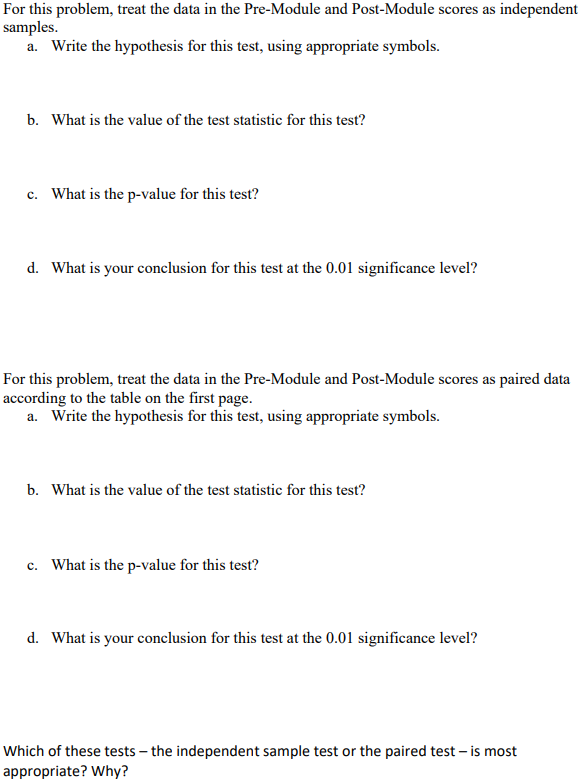 For this problem, treat the data in the Pre-Module and Post-Module scores as independent samples.

a. Write the hypothesis for this test, using appropriate symbols.

b. What is the value of the test statistic for this test?

c. What is the p-value for this test?

d. What is your conclusion for this test at the 0.01 significance level?

For this problem, treat the data in the Pre-Module and Post-Module scores as paired data according to the table on the first page.

a. Write the hypothesis for this test, using appropriate symbols.

b. What is the value of the test statistic for this test?

c. What is the p-value for this test?

d. What is your conclusion for this test at the 0.01 significance level?

Which of these tests – the independent sample test or the paired test – is most appropriate? Why?